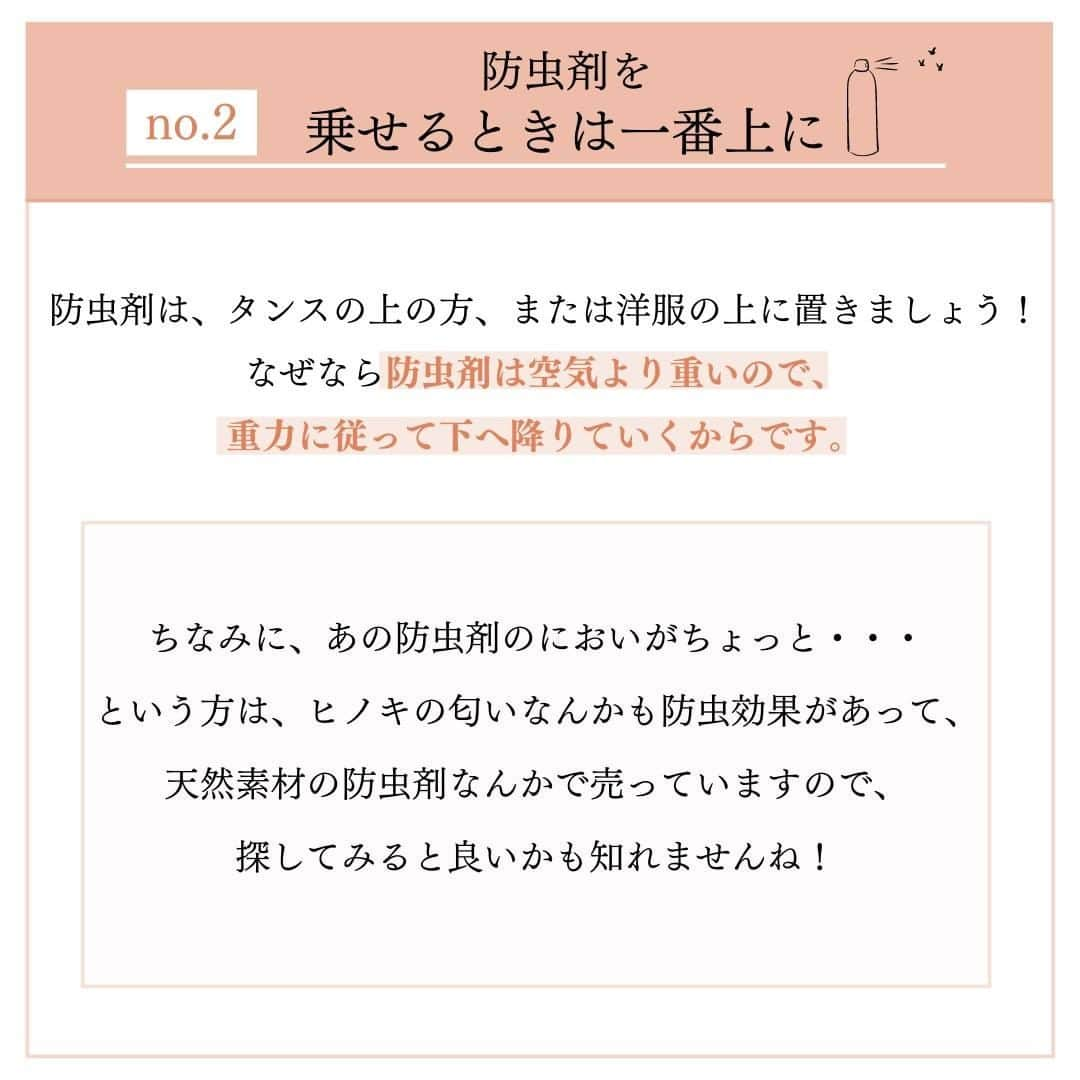 no.2

防虫剤を
乗せるときは一番上に

防虫剤は、タンスの上の方、または洋服の上に置きましょう！
なぜなら防虫剤は空気より重いので、
重力に従って下へ降りていくからです。

ちなみに、あの防虫剤のにおいがちょっと・・・
という方は、ヒノキの匂いなんかも防虫効果があって、
天然素材の防虫剤なんかで売っていますので、
探してみると良いかも知れませんね！